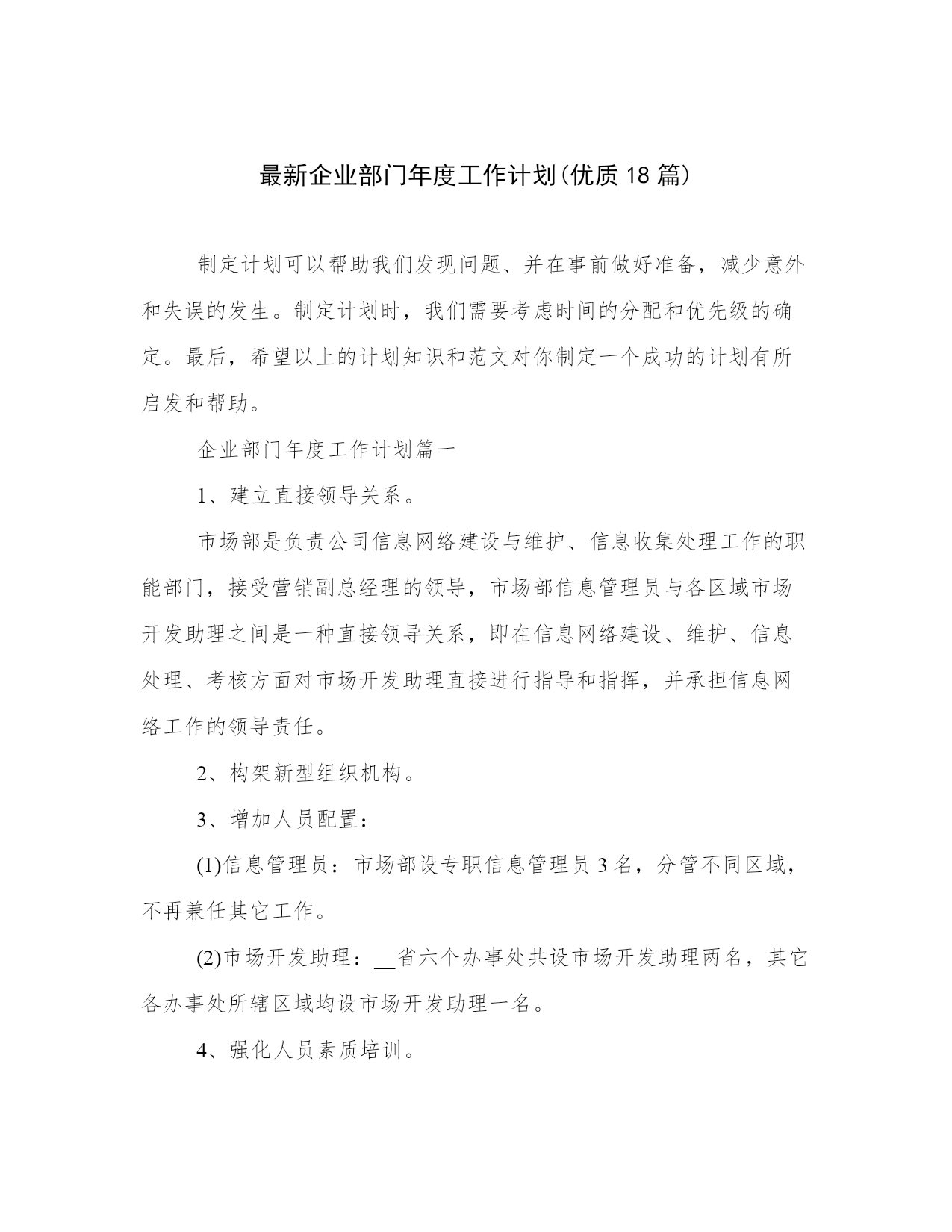 最新企业部门年度工作计划(优质18篇)

制定计划可以帮助我们发现问题、并在事前做好准备，减少意外和失误的发生。制定计划时，我们需要考虑时间的分配和优先级的确定。最后，希望以上的计划知识和范文对你制定一个成功的计划有所启发和帮助。

企业部门年度工作计划篇一

1、建立直接领导关系。

市场部是负责公司信息网络建设与维护、信息收集处理工作的职能部门，接受营销副总经理的领导，市场部信息管理员与各区域市场开发助理之间是一种直接领导关系，即在信息网络建设、维护、信息处理、考核方面对市场开发助理直接进行指导和指挥，并承担信息网络工作的领导责任。

2、构架新型组织机构。

3、增加人员配置：

(1)信息管理员：市场部设专职信息管理员3名，分管不同区域，不再兼任其它工作。

(2)市场开发助理：__省六个办事处共设市场开发助理两名，其它各办事处所辖区域均设市场开发助理一名。

4、强化人员素质培训。